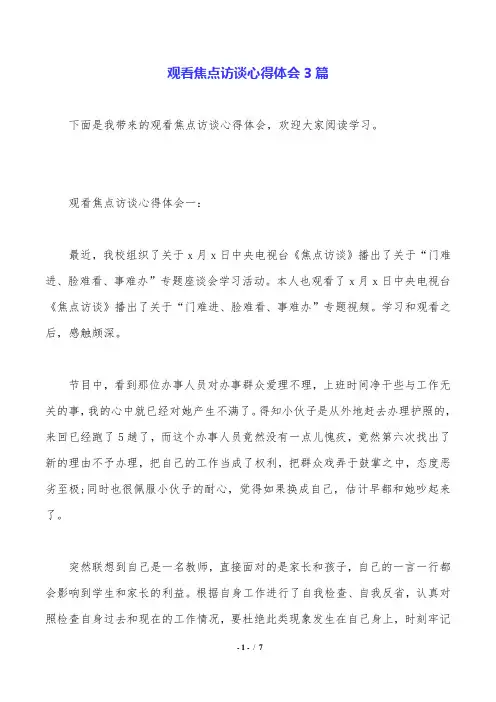 观看焦点访谈心得体会 3 篇

下面是我带来的观看焦点访谈心得体会，欢迎大家阅读学习。

观看焦点访谈心得体会一：

最近，我校组织了关于 x 月 x 日中央电视台《焦点访谈》播出了关于“门难进、脸难看、事难办”专题座谈会学习活动。本人也观看了 x 月 x 日中央电视台《焦点访谈》播出了关于“门难进、脸难看、事难办”专题视频。学习和观看之后，感触颇深。

节目中，看到那位办事人员对办事群众爱理不理，上班时间净干些与工作无关的事，我的心中就已经对她产生不满了。得知小伙子是从外地赶去办理护照的，来回已经跑了 5 趟了，而这个办事人员竟然没有一点儿愧疚，竟然第六次找出了新的理由不予办理，把自己的工作当成了权利，把群众戏弄于鼓掌之中，态度恶劣至极;同时也很佩服小伙子的耐心，觉得如果换成自己，估计早都和她吵起来了。

突然联想到自己是一名教师，直接面对的是家长和孩子，自己的一言一行都会影响到学生和家长的利益。根据自身工作进行了自我检查、自我反省，认真对照检查自身过去和现在的工作情况，要杜绝此类现象发生在自己身上，时刻牢记

- 1 - / 7